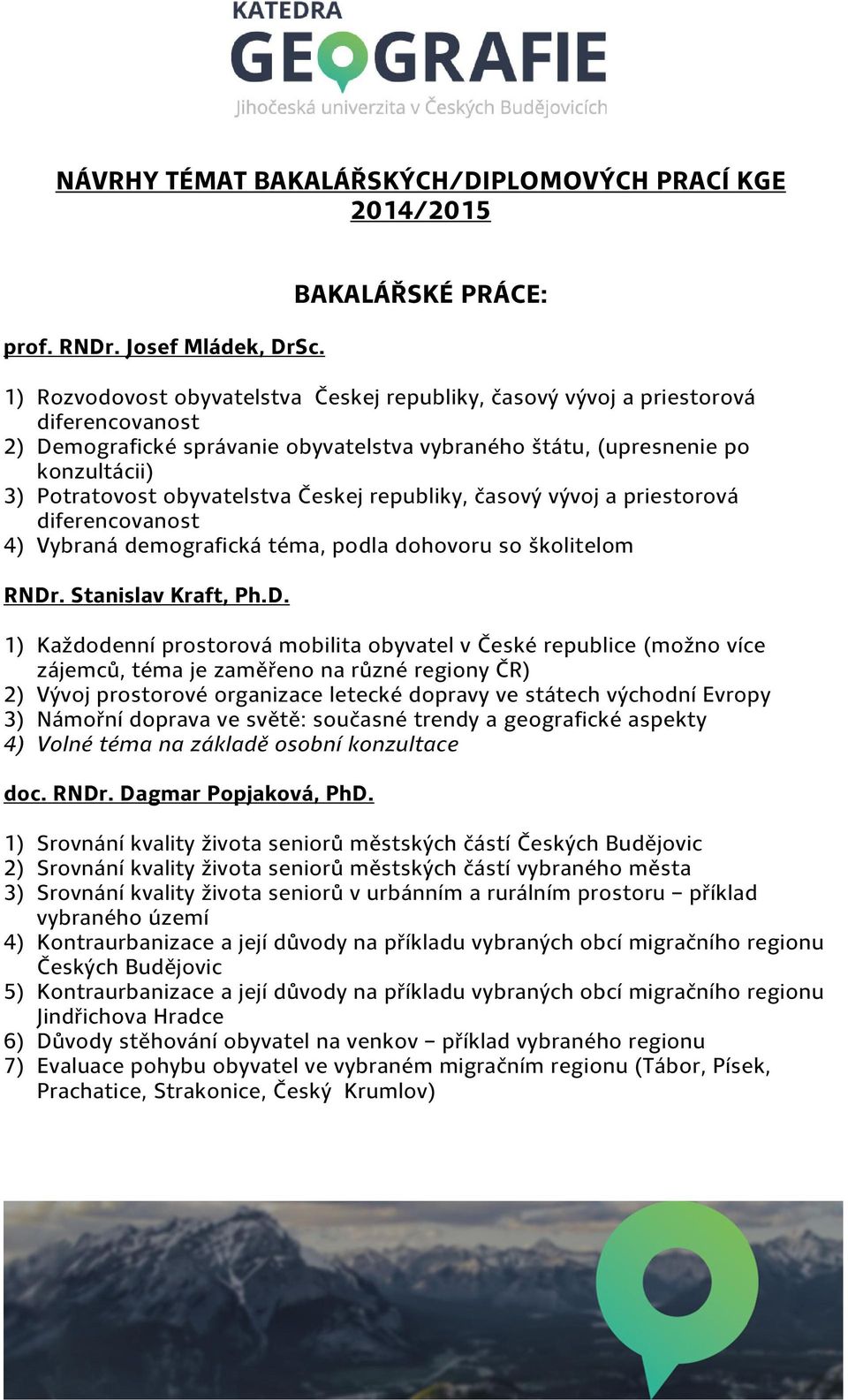 KATEDRA
GEOGRAFIE
Jihočeská univerzita v Českých Budějovicích

NÁVRHY TÉMAT BAKALÁŘSKÝCH/DIPLOMOVÝCH PRACÍ KGE 2014/2015

BAKALÁŘSKÉ PRÁCE:

prof. RNDr. Josef Mládek, DrSc.

1) Rozvodovost obyvatelstva Českej republiky, časový vývoj a priestorová diferencovanost
2) Demografické správanie obyvatelstva vybraného štátu, (upresnenie po konzultácii)
3) Potratovost obyvatelstva Českej republiky, časový vývoj a priestorová diferencovanost
4) Vybraná demografická téma, podla dohovoru so školitelom

RNDr. Stanislav Kraft, Ph.D.

1) Každodenní prostorová mobilita obyvatel v České republice (možno více zájemců, téma je zaměřeno na různé regiony ČR)
2) Vývoj prostorové organizace letecké dopravy ve státech východní Evropy
3) Námořní doprava ve světě: současné trendy a geografické aspekty
4) Volné téma na základě osobní konzultace

doc. RNDr. Dagmar Popjaková, PhD.

1) Srovnání kvality života seniorů městských částí Českých Budějovic
2) Srovnání kvality života seniorů městských částí vybraného města
3) Srovnání kvality života seniorů v urbánním a rurálním prostoru – příklad vybraného území
4) Kontraurbanizace a její důvody na příkladu vybraných obcí migračního regionu Českých Budějovic
5) Kontraurbanizace a její důvody na příkladu vybraných obcí migračního regionu Jindřichova Hradce
6) Důvody stěhování obyvatel na venkov – příklad vybraného regionu
7) Evaluace pohybu obyvatel ve vybraném migračním regionu (Tábor, Písek, Prachatice, Strakonice, Český Krumlov)